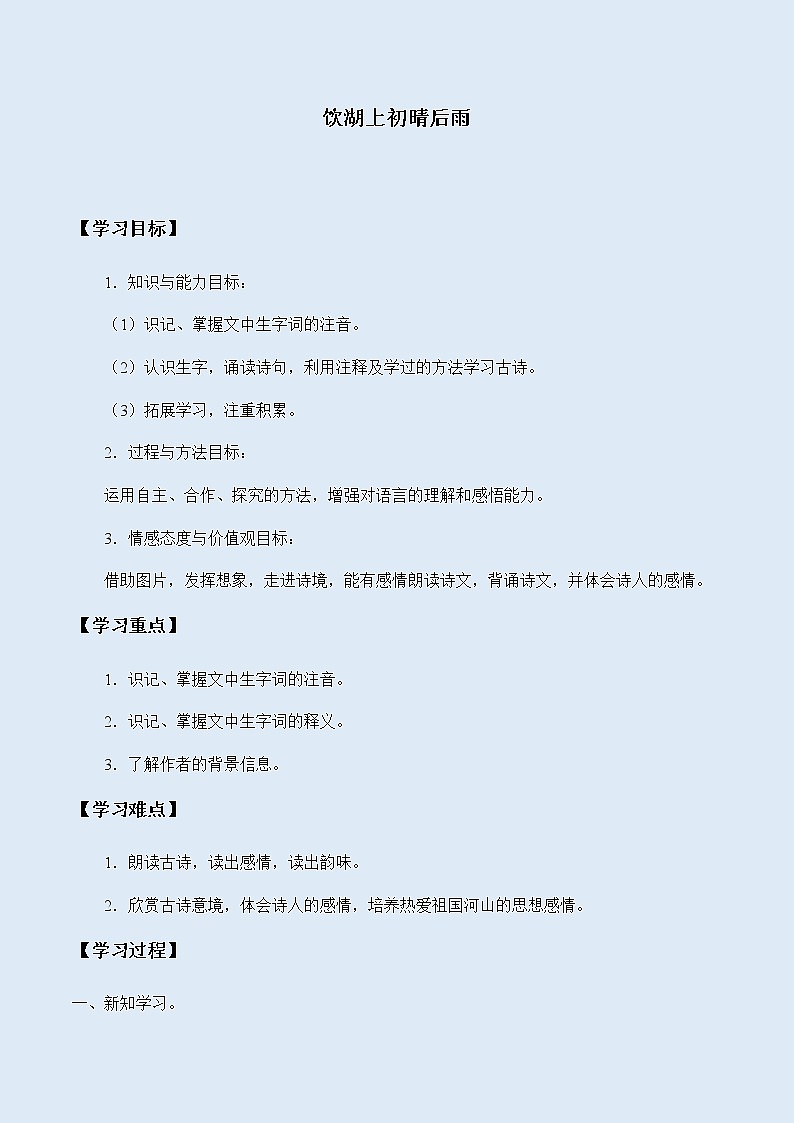 饮湖上初晴后雨

【学习目标】

1．知识与能力目标：

（1）识记、掌握文中生字词的注音。

（2）认识生字，诵读诗句，利用注释及学过的方法学习古诗。

（3）拓展学习，注重积累。

2．过程与方法目标：

运用自主、合作、探究的方法，增强对语言的理解和感悟能力。

3．情感态度与价值观目标：

借助图片，发挥想象，走进诗境，能有感情朗读诗文，背诵诗文，并体会诗人的感情。

【学习重点】

1．识记、掌握文中生字词的注音。

2．识记、掌握文中生字词的释义。

3．了解作者的背景信息。

【学习难点】

1．朗读古诗，读出感情，读出韵味。

2．欣赏古诗意境，体会诗人的感情，培养热爱祖国河山的思想感情。

【学习过程】

一、新知学习。